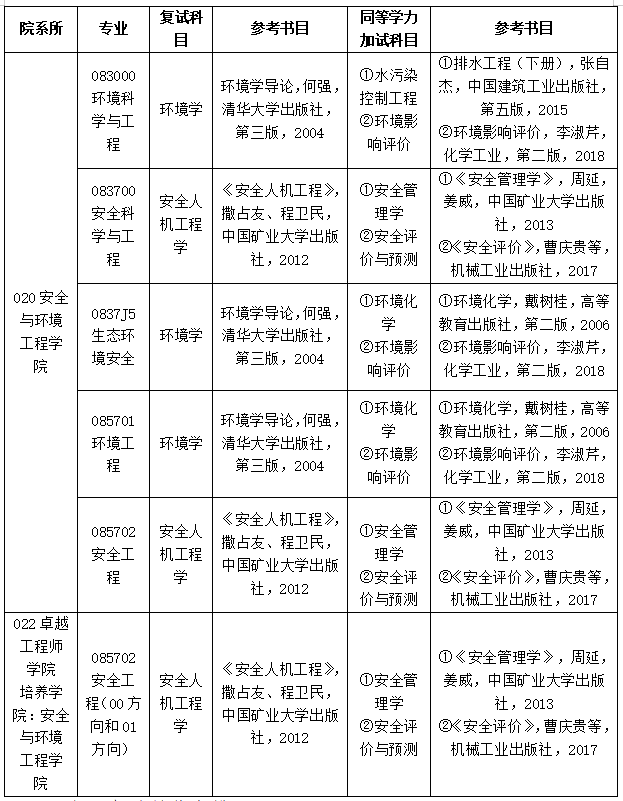 | 院系所 | 专业 | 复试科目 | 参考书目 | 同等学力加试科目 | 参考书目 |
|---|---|---|---|---|---|
| 020 安全与环境工程学院 | 083000 环境科学与工程 | 环境学 | 环境学导论，何强，清华大学出版社，第三版，2004 | ①水污染控制工程 ②环境影响评价 | ①排水工程（下册），张自杰，中国建筑工业出版社，第五版，2015 ②环境影响评价，李淑芹，化学工业，第二版，2018 |
| | 083700 安全科学与工程 | 安全人机工程学 | 《安全人机工程》，撒占友、程卫民，中国矿业大学出版社，2012 | ①安全管理学 ②安全评价与预测 | ①《安全管理学》，周延，姜威，中国矿业大学出版社，2013 ②《安全评价》，曹庆贵等，机械工业出版社，2017 |
| | 0837J5 生态环境安全 | 环境学 | 环境学导论，何强，清华大学出版社，第三版，2004 | ①环境化学 ②环境影响评价 | ①环境化学，戴树桂，高等教育出版社，第二版，2006 ②环境影响评价，李淑芹，化学工业，第二版，2018 |
| | 085701 环境工程 | 环境学 | 环境学导论，何强，清华大学出版社，第三版，2004 | ①环境化学 ②环境影响评价 | ①环境化学，戴树桂，高等教育出版社，第二版，2006 ②环境影响评价，李淑芹，化学工业，第二版，2018 |
| | 085702 安全工程 | 安全人机工程学 | 《安全人机工程》，撒占友、程卫民，中国矿业大学出版社，2012 | ①安全管理学 ②安全评价与预测 | ①《安全管理学》，周延，姜威，中国矿业大学出版社，2013 ②《安全评价》，曹庆贵等，机械工业出版社，2017 |
| 022 卓越工程师学院培养学院：安全与环境工程学院 | 085702 安全工程（00 方向和 01 方向） | 安全人机工程学 | 《安全人机工程》，撒占友、程卫民，中国矿业大学出版社，2012 | ①安全管理学 ②安全评价与预测 | ①《安全管理学》，周延，姜威，中国矿业大学出版社，2013 ②《安全评价》，曹庆贵等，机械工业出版社，2017 |